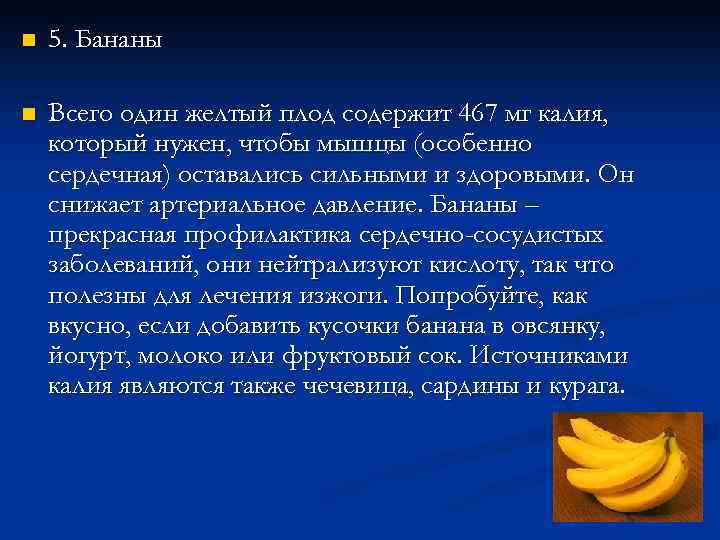 5. Бананы

Всего один желтый плод содержит 467 мг калия, который нужен, чтобы мышцы (особенно сердечная) оставались сильными и здоровыми. Он снижает артериальное давление. Бананы – прекрасная профилактика сердечно-сосудистых заболеваний, они нейтрализуют кислоту, так что полезны для лечения изжоги. Попробуйте, как вкусно, если добавить кусочки банана в овсянку, йогурт, молоко или фруктовый сок. Источниками калия являются также чечевица, сардины и курага.